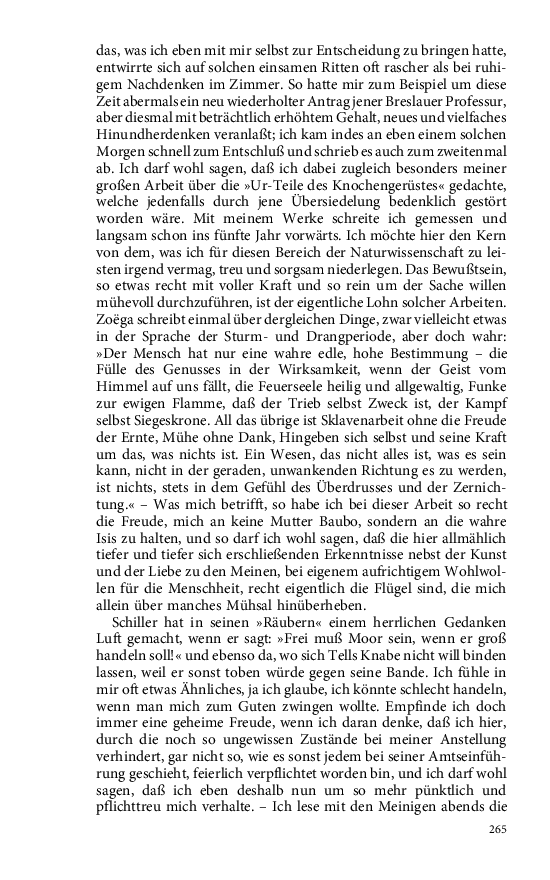 das, was ich eben mit mir selbst zur Entscheidung zu bringen hatte, entwirrte sich auf solchen einsamen Ritten oft rascher als bei ruhigem Nachdenken im Zimmer. So hatte mir zum Beispiel um diese Zeit abermals ein neu wiederholter Antrag jener Breslauer Professur, aber diesmal mit beträchtlich erhöhtem Gehalt, neues und vielfaches Hinundherdenken veranlaßt; ich kam indes an eben einem solchen Morgen schnell zum Entschluß und schrieb es auch zum zweitenmal ab. Ich darf wohl sagen, daß ich dabei zugleich besonders meiner großen Arbeit über die »Ur-Teile des Knochengerüstes« gedachte, welche jedenfalls durch jene Übersiedelung bedenklich gestört worden wäre. Mit meinem Werke schreite ich gemessen und langsam schon ins fünfte Jahr vorwärts. Ich möchte hier den Kern von dem, was ich für diesen Bereich der Naturwissenschaft zu leisten irgend vermag, treu und sorgsam niederlegen. Das Bewußtsein, so etwas recht mit voller Kraft und so rein um der Sache willen mühevoll durchzuführen, ist der eigentliche Lohn solcher Arbeiten. Zoëga schreibt einmal über dergleichen Dinge, zwar vielleicht etwas in der Sprache der Sturm- und Drangperiode, aber doch wahr: »Der Mensch hat nur eine wahre edle, hohe Bestimmung – die Fülle des Genusses in der Wirksamkeit, wenn der Geist vom Himmel auf uns fällt, die Feuerseele heilig und allgewaltig, Funke zur ewigen Flamme, daß der Trieb selbst Zweck ist, der Kampf selbst Siegeskrone. All das übrige ist Sklavenarbeit ohne die Freude der Ernte, Mühe ohne Dank, Hingeben sich selbst und seine Kraft um das, was nichts ist. Ein Wesen, das nicht alles ist, was es sein kann, nicht in der geraden, unwankenden Richtung es zu werden, ist nichts, stets in dem Gefühl des Überdrusses und der Zernichtung.« – Was mich betrifft, so habe ich bei dieser Arbeit so recht die Freude, mich an keine Mutter Baubo, sondern an die wahre Isis zu halten, und so darf ich wohl sagen, daß die hier allmählich tiefer und tiefer sich erschließenden Erkenntnisse nebst der Kunst und der Liebe zu den Meinen, bei eigenem aufrichtigem Wohlwollen für die Menschheit, recht eigentlich die Flügel sind, die mich allein über manches Mühsal hinüberheben.

Schiller hat in seinen »Räubern« einem herrlichen Gedanken Luft gemacht, wenn er sagt: »Frei muß Moor sein, wenn er groß handeln soll!« und ebenso da, wo sich Tells Knabe nicht will binden lassen, weil er sonst toben würde gegen seine Bande. Ich fühle in mir oft etwas Ähnliches, ja ich glaube, ich könnte schlecht handeln, wenn man mich zum Guten zwingen wollte. Empfinde ich doch immer eine geheime Freude, wenn ich daran denke, daß ich hier, durch die noch so ungewissen Zustände bei meiner Anstellung verhindert, gar nicht so, wie es sonst jedem bei seiner Amtseinführung geschieht, feierlich verpflichtet worden bin, und ich darf wohl sagen, daß ich eben deshalb nun um so mehr pünktlich und pflichttreu mich verhalte. – Ich lese mit den Meinigen abends die

265